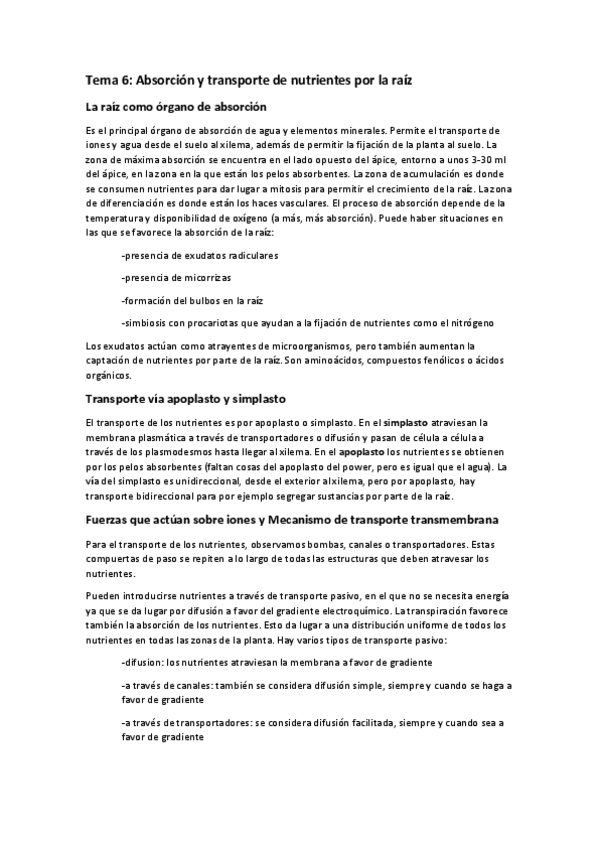 Tema 6: Absorción y transporte de nutrientes por la raíz

La raíz como órgano de absorción

Es el principal órgano de absorción de agua y elementos minerales. Permite el transporte de iones y agua desde el suelo al xilema, además de permitir la fijación de la planta al suelo. La zona de máxima absorción se encuentra en el lado opuesto del ápice, entorno a unos 3-30 ml del ápice, en la zona en la que están los pelos absorbentes. La zona de acumulación es donde se consumen nutrientes para dar lugar a mitosis para permitir el crecimiento de la raíz. La zona de diferenciación es donde están los haces vasculares. El proceso de absorción depende de la temperatura y disponibilidad de oxígeno (a más, más absorción). Puede haber situaciones en las que se favorece la absorción de la raíz:

-presencia de exudatos radiculares

-presencia de micorrizas

-formación del bulbos en la raíz

-simbiosis con procariotas que ayudan a la fijación de nutrientes como el nitrógeno

Los exudatos actúan como atrayentes de microorganismos, pero también aumentan la captación de nutrientes por parte de la raíz. Son aminoácidos, compuestos fenólicos o ácidos orgánicos.

Transporte vía apoplasto y simplasto

El transporte de los nutrientes es por apoplasto o simplasto. En el simplasto atraviesan la membrana plasmática a través de transportadores o difusión y pasan de célula a célula a través de los plasmodesmos hasta llegar al xilema. En el apoplasto los nutrientes se obtienen por los pelos absorbentes (faltan cosas del apoplasto del power, pero es igual que el agua). La vía del simplasto es unidireccional, desde el exterior al xilema, pero por apoplasto, hay transporte bidireccional para por ejemplo segregar sustancias por parte de la raíz.

Fuerzas que actúan sobre iones y Mecanismo de transporte transmembrana

Para el transporte de los nutrientes, observamos bombas, canales o transportadores. Estas compuertas de paso se repiten a lo largo de todas las estructuras que deben atravesar los nutrientes.

Pueden introducirse nutrientes a través de transporte pasivo, en el que no se necesita energía ya que se da lugar por difusión a favor del gradiente electroquímico. La transpiración favorece también la absorción de los nutrientes. Esto da lugar a una distribución uniforme de todos los nutrientes en todas las zonas de la planta. Hay varios tipos de transporte pasivo:

-difusion: los nutrientes atraviesan la membrana a favor de gradiente

-a través de canales: también se considera difusión simple, siempre y cuando se haga a favor de gradiente

-a través de transportadores: se considera difusión facilitada, siempre y cuando sea a favor de gradiente